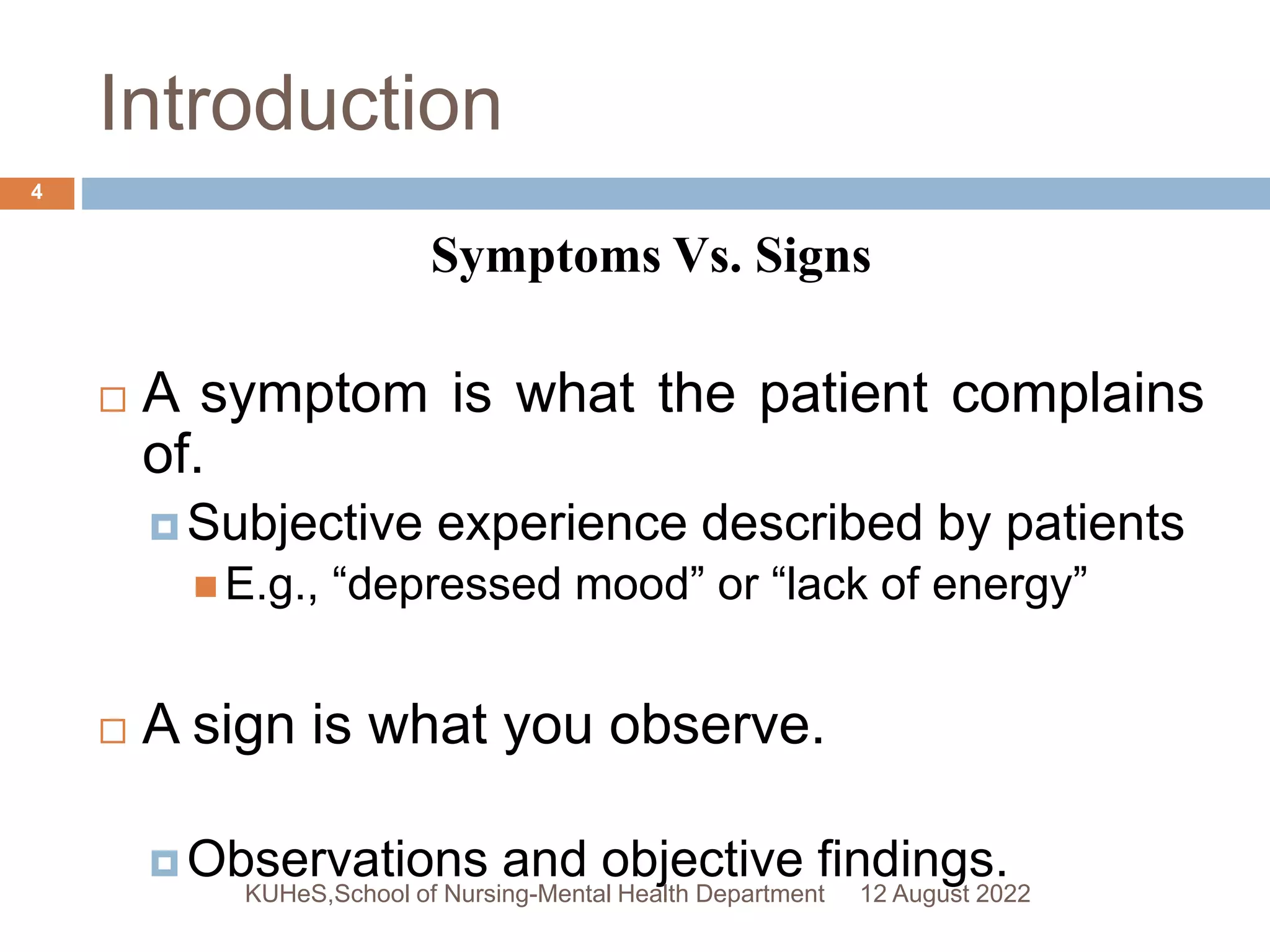 Introduction

4

Symptoms Vs. Signs

A symptom is what the patient complains of.

Subjective experience described by patients

E.g., “depressed mood” or “lack of energy”

A sign is what you observe.

Observations and objective findings.

KUHeS,School of Nursing-Mental Health Department 12 August 2022